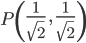 $P\left(\frac{1}{\sqrt{2}}, \frac{1}{\sqrt{2}}\right)$